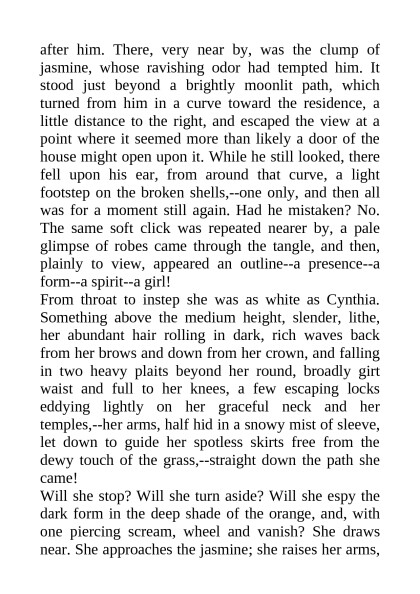 after him. There, very near by, was the clump of jasmine, whose ravishing odor had tempted him. It stood just beyond a brightly moonlit path, which turned from him in a curve toward the residence, a little distance to the right, and escaped the view at a point where it seemed more than likely a door of the house might open upon it. While he still looked, there fell upon his ear, from around that curve, a light footstep on the broken shells,--one only, and then all was for a moment still again. Had he mistaken? No. The same soft click was repeated nearer by, a pale glimpse of robes came through the tangle, and then, plainly to view, appeared an outline--a presence--a form--a spirit--a girl!

From throat to instep she was as white as Cynthia. Something above the medium height, slender, lithe, her abundant hair rolling in dark, rich waves back from her brows and down from her crown, and falling in two heavy plaits beyond her round, broadly girt waist and full to her knees, a few escaping locks eddying lightly on her graceful neck and her temples,--her arms, half hid in a snowy mist of sleeve, let down to guide her spotless skirts free from the dewy touch of the grass,--straight down the path she came!

Will she stop? Will she turn aside? Will she espy the dark form in the deep shade of the orange, and, with one piercing scream, wheel and vanish? She draws near. She approaches the jasmine; she raises her arms,